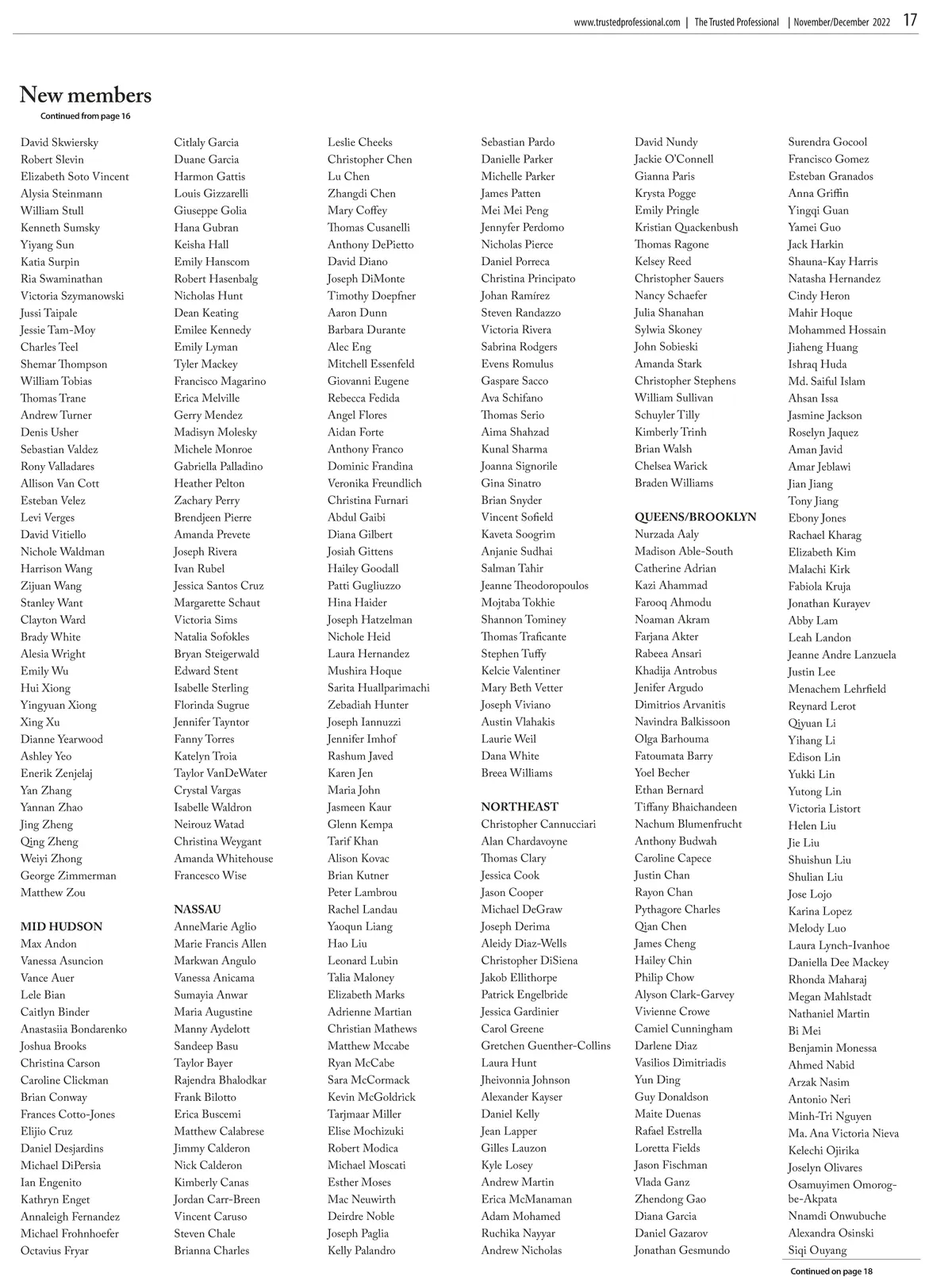 www.trustedprofessional.com | The Trusted Professional | November/December 2022 17

New members
Continued from page 16

David Skwiersky
Robert Slevin
Elizabeth Soto Vincent
Alysia Steinmann
William Stull
Kenneth Sumsky
Yiyang Sun
Katia Surpin
Ria Swaminathan
Victoria Szymanowski
Jussi Taipale
Jessie Tam-Moy
Charles Teel
Shemar Thompson
William Tobias
Thomas Trane
Andrew Turner
Denis Usher
Sebastian Valdez
Rony Valladares
Allison Van Cott
Esteban Velez
Levi Verges
David Vitiello
Nichole Waldman
Harrison Wang
Zijuan Wang
Stanley Want
Clayton Ward
Brady White
Alesia Wright
Emily Wu
Hui Xiong
Yingyuan Xiong
Xing Xu
Dianne Yearwood
Ashley Yeo
Enerik Zenjelaj
Yan Zhang
Yannan Zhao
Jing Zheng
Qing Zheng
Weiyi Zhong
George Zimmerman
Matthew Zou

MID HUDSON
Max Andon
Vanessa Asuncion
Vance Auer
Lele Bian
Caitlyn Binder
Anastasiia Bondarenko
Joshua Brooks
Christina Carson
Caroline Clickman
Brian Conway
Frances Cotto-Jones
Elijio Cruz
Daniel Desjardins
Michael DiPersia
Ian Engenito
Kathryn Enget
Annaleigh Fernandez
Michael Frohnhoefer
Octavius Fryar

Citlaly Garcia
Duane Garcia
Harmon Gattis
Louis Gizzarelli
Giuseppe Golia
Hana Gubran
Keisha Hall
Emily Hanscom
Robert Hasenbalg
Nicholas Hunt
Dean Keating
Emilee Kennedy
Emily Lyman
Tyler Mackey
Francisco Magarino
Erica Melville
Gerry Mendez
Madisyn Molesky
Michele Monroe
Gabriella Palladino
Heather Pelton
Zachary Perry
Brendjeen Pierre
Amanda Prevete
Joseph Rivera
Ivan Rubel
Jessica Santos Cruz
Margarette Schaut
Victoria Sims
Natalia Sofokles
Bryan Steigerwald
Edward Stent
Isabelle Sterling
Florinda Sugrue
Jennifer Tayntor
Fanny Torres
Katelyn Troia
Taylor VanDeWater
Crystal Vargas
Isabelle Waldron
Neirouz Watad
Christina Weygant
Amanda Whitehouse
Francesco Wise

NASSAU
AnneMarie Aglio
Marie Francis Allen
Markwan Angulo
Vanessa Anicama
Sumayia Anwar
Maria Augustine
Manny Aydelott
Sandeep Basu
Taylor Bayer
Rajendra Bhalodkar
Frank Bilotto
Erica Buscemi
Matthew Calabrese
Jimmy Calderon
Nick Calderon
Kimberly Canas
Jordan Carr-Breen
Vincent Caruso
Steven Chale
Brianna Charles

Leslie Cheeks
Christopher Chen
Lu Chen
Zhangdi Chen
Mary Coffey
Thomas Cusanelli
Anthony DePietto
David Diano
Joseph DiMonte
Timothy Doepfner
Aaron Dunn
Barbara Durante
Alec Eng
Mitchell Essenfeld
Giovanni Eugene
Rebecca Fedida
Angel Flores
Aidan Forte
Anthony Franco
Dominic Frandina
Veronika Freundlich
Christina Furnari
Abdul Gaibi
Diana Gilbert
Josiah Gittens
Hailey Goodall
Patti Gugliuzzo
Hina Haider
Joseph Hatzelman
Nichole Heid
Laura Hernandez
Mushira Hoque
Sarita Huallparimachi
Zebadiah Hunter
Joseph Iannuzzi
Jennifer Imhof
Rashum Javed
Karen Jen
Maria John
Jasmeen Kaur
Glenn Kempa
Tarif Khan
Alison Kovac
Brian Kutner
Peter Lambrou
Rachel Landau
Yaoqun Liang
Hao Liu
Leonard Lubin
Talia Maloney
Elizabeth Marks
Adrienne Martian
Christian Mathews
Matthew Mccabe
Ryan McCabe
Sara McCormack
Kevin McGoldrick
Tarjmaar Miller
Elise Mochizuki
Robert Modica
Michael Moscati
Esther Moses
Mac Neuwirth
Deirdre Noble
Joseph Paglia
Kelly Palandro

Sebastian Pardo
Danielle Parker
Michelle Parker
James Patten
Mei Mei Peng
Jennyfer Perdomo
Nicholas Pierce
Daniel Porreca
Christina Principato
Johan Ramírez
Steven Randazzo
Victoria Rivera
Sabrina Rodgers
Evens Romulus
Gaspare Sacco
Ava Schifano
Thomas Serio
Aima Shahzad
Kunal Sharma
Joanna Signorile
Gina Sinatro
Brian Snyder
Vincent Sofield
Kaveta Soogrim
Anjanie Sudhai
Salman Tahir
Jeanne Theodoropoulos
Mojtaba Tokhie
Shannon Tominey
Thomas Traficante
Stephen Tuffy
Kelcie Valentiner
Mary Beth Vetter
Joseph Viviano
Austin Vlahakis
Laurie Weil
Dana White
Breea Williams

NORTHEAST
Christopher Cannucciari
Alan Chardavoyne
Thomas Clary
Jessica Cook
Jason Cooper
Michael DeGraw
Joseph Derima
Aleidy Diaz-Wells
Christopher DiSiena
Jakob Ellithorpe
Patrick Engelbride
Jessica Gardinier
Carol Greene
Gretchen Guenther-Collins
Laura Hunt
Jheivonnia Johnson
Alexander Kayser
Daniel Kelly
Jean Lapper
Gilles Lauzon
Kyle Losey
Andrew Martin
Erica McManaman
Adam Mohamed
Ruchika Nayyar
Andrew Nicholas

David Nundy
Jackie O'Connell
Gianna Paris
Krysta Pogge
Emily Pringle
Kristian Quackenbush
Thomas Ragone
Kelsey Reed
Christopher Sauers
Nancy Schaefer
Julia Shanahan
Sylwia Skoney
John Sobieski
Amanda Stark
Christopher Stephens
William Sullivan
Schuyler Tilly
Kimberly Trinh
Brian Walsh
Chelsea Warick
Braden Williams

QUEENS/BROOKLYN
Nurzada Aaly
Madison Able-South
Catherine Adrian
Kazi Ahammad
Farooq Ahmodu
Noaman Akram
Farjana Akter
Rabeea Ansari
Khadija Antrobus
Jenifer Argudo
Dimitrios Arvanitis
Navindra Balkissoon
Olga Barhouma
Fatoumata Barry
Yoel Becher
Ethan Bernard
Tiffany Bhaichandeen
Nachum Blumenfrucht
Anthony Budwah
Caroline Capece
Justin Chan
Rayon Chan
Pythagore Charles
Qian Chen
James Cheng
Hailey Chin
Philip Chow
Alyson Clark-Garvey
Vivienne Crowe
Camiel Cunningham
Darlene Diaz
Vasilios Dimitriadis
Yun Ding
Guy Donaldson
Maite Duenas
Rafael Estrella
Loretta Fields
Jason Fischman
Vlada Ganz
Zhendong Gao
Diana Garcia
Daniel Gazarov
Jonathan Gesmundo

Surendra Gocool
Francisco Gomez
Esteban Granados
Anna Griffin
Yingqi Guan
Yamei Guo
Jack Harkin
Shauna-Kay Harris
Natasha Hernandez
Cindy Heron
Mahir Hoque
Mohammed Hossain
Jiaheng Huang
Ishraq Huda
Md. Saiful Islam
Ahsan Issa
Jasmine Jackson
Roselyn Jaquez
Aman Javid
Amar Jeblawi
Jian Jiang
Tony Jiang
Ebony Jones
Rachael Kharag
Elizabeth Kim
Malachi Kirk
Fabiola Kruja
Jonathan Kurayev
Abby Lam
Leah Landon
Jeanne Andre Lanzuela
Justin Lee
Menachem Lehrfield
Reynard Lerot
Qiyuan Li
Yihang Li
Edison Lin
Yukki Lin
Yutong Lin
Victoria Listort
Helen Liu
Jie Liu
Shuishun Liu
Shulian Liu
Jose Lojo
Karina Lopez
Melody Luo
Laura Lynch-Ivanhoe
Daniella Dee Mackey
Rhonda Maharaj
Megan Mahlstadt
Nathaniel Martin
Bi Mei
Benjamin Monessa
Ahmed Nabid
Arzak Nasim
Antonio Neri
Minh-Tri Nguyen
Ma. Ana Victoria Nieva
Kelechi Ojirika
Joselyn Olivares
Osamuyimen Omorogbe-Akpata
Nnamdi Onwubuche
Alexandra Osinski
Siqi Ouyang

Continued on page 18